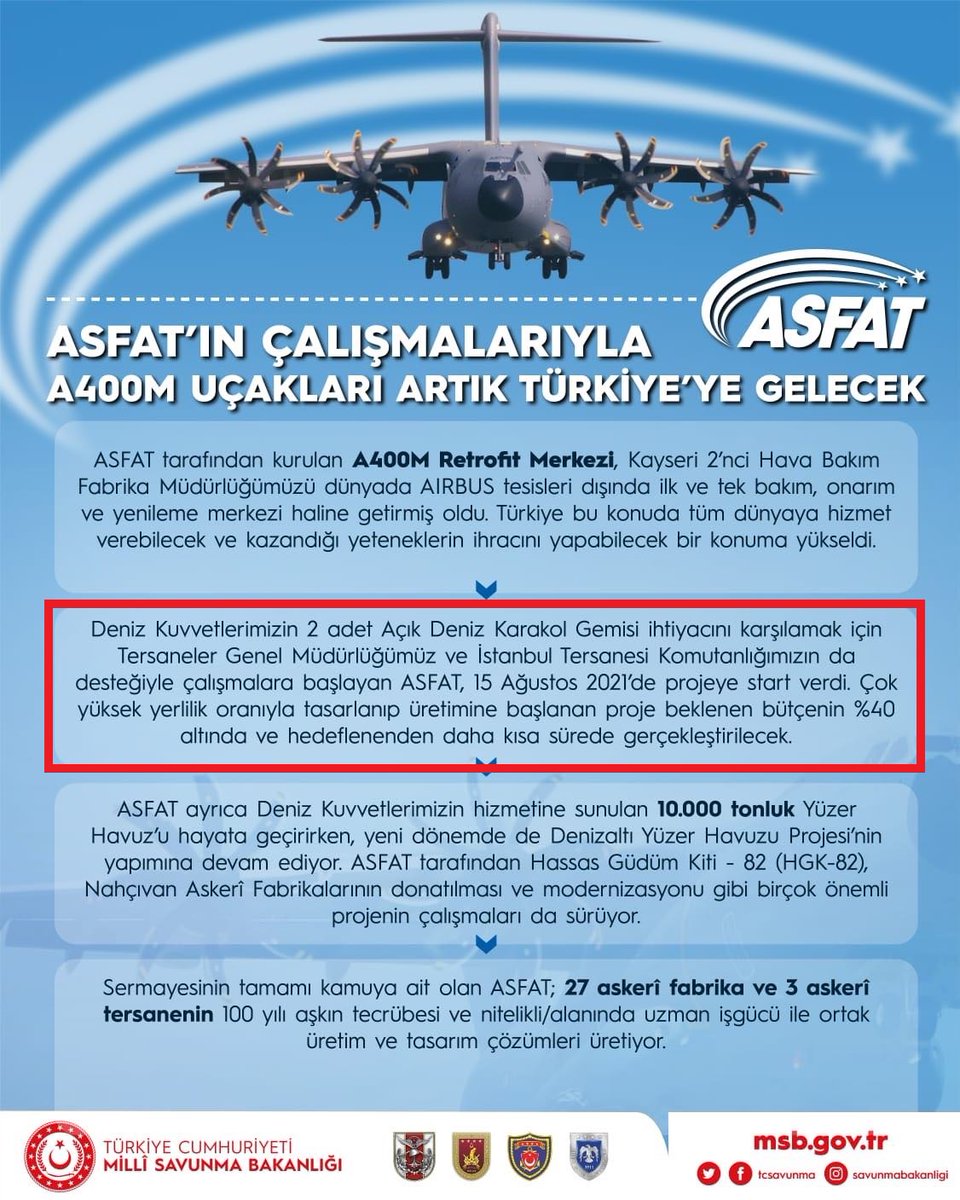 ASFAT

ASFAT'IN ÇALIŞMALARIYLA
A400M UÇAKLARI ARTIK TÜRKİYE'YE GELECEK

ASFAT tarafından kurulan A400M Retrofit Merkezi, Kayseri 2'nci Hava Bakım Fabrika Müdürlüğümüzü dünyada AIRBUS tesisleri dışında ilk ve tek bakım, onarım ve yenileme merkezi haline getirmiş oldu. Türkiye bu konuda tüm dünyaya hizmet verebilecek ve kazandığı yeteneklerin ihracını yapabilecek bir konuma yükseldi.

Deniz Kuvvetlerimizin 2 adet Açık Deniz Karakol Gemisi ihtiyacını karşılamak için Tersaneler Genel Müdürlüğümüz ve İstanbul Tersanesi Komutanlığımızın da desteğiyle çalışmalara başlayan ASFAT, 15 Ağustos 2021'de projeye start verdi. Çok yüksek yerlilik oranıyla tasarlanıp üretimine başlanan proje beklenen bütçenin %40 altında ve hedeflenenden daha kısa sürede gerçekleştirilecek.

ASFAT ayrıca Deniz Kuvvetlerimizin hizmetine sunulan 10.000 tonluk Yüzer Havuz'u hayata geçirirken, yeni dönemde de Denizaltı Yüzer Havuzu Projesi'nin yapımına devam ediyor. ASFAT tarafından Hassas Güdüm Kiti - 82 (HGK-82), Nahçıvan Askerî Fabrikalarının donatılması ve modernizasyonu gibi birçok önemli projenin çalışmaları da sürüyor.

Sermayesinin tamamı kamuya ait olan ASFAT; 27 askerî fabrika ve 3 askerî tersanenin 100 yılı aşkın tecrübesi ve nitelikli/alanında uzman işgücü ile ortak üretim ve tasarım çözümleri üretiyor.

TÜRKİYE CUMHURİYETİ
MİLLÎ SAVUNMA BAKANLIĞI

msb.gov.tr
tcsavunma savunmabakanligi